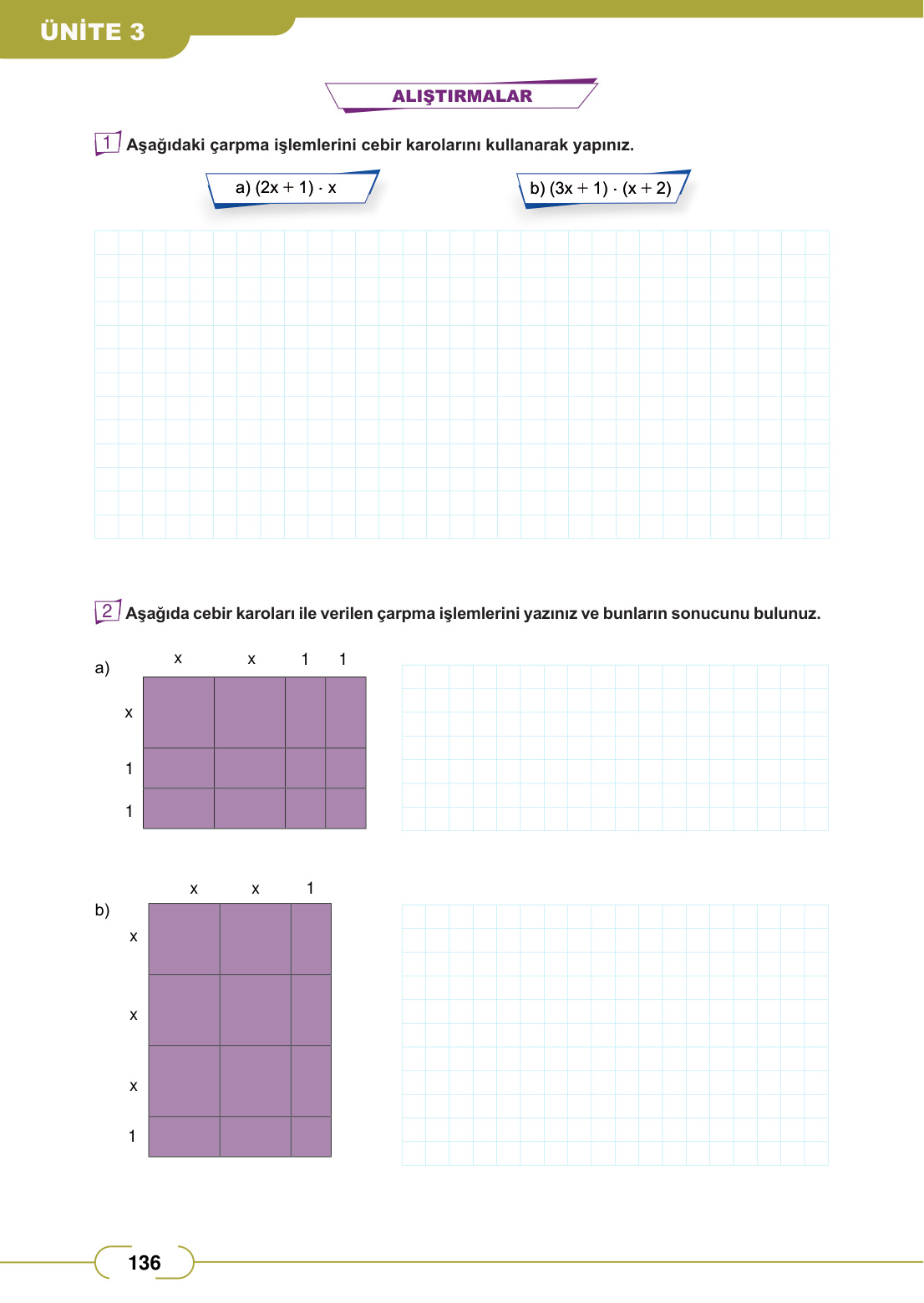 ÜNİTE 3

ALIŞTIRMALAR

1 Aşağıdaki çarpma işlemlerini cebir karolarını kullanarak yapınız.

a) $(2x + 1) \cdot x$

b) $(3x + 1) \cdot (x + 2)$

2 Aşağıda cebir karoları ile verilen çarpma işlemlerini yazınız ve bunların sonucunu bulunuz.

a)
x x 1 1
x
1
1

b)
x x 1
x
x
x
1

136